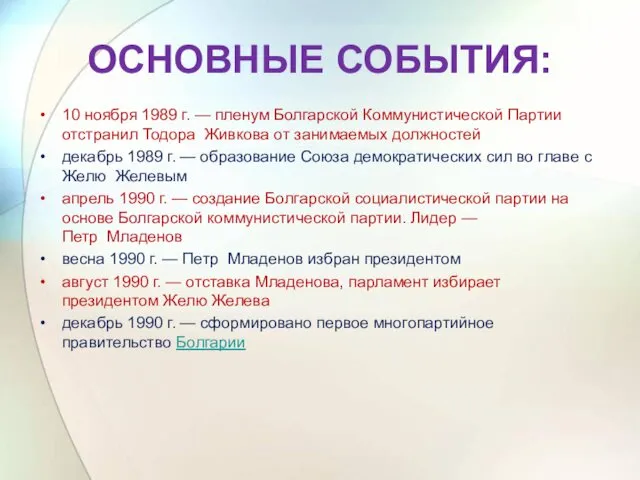 ОСНОВНЫЕ СОБЫТИЯ:

• 10 ноября 1989 г. — пленум Болгарской Коммунистической Партии отстранил Тодора Живкова от занимаемых должностей
• декабрь 1989 г. — образование Союза демократических сил во главе с Желю Желевым
• апрель 1990 г. — создание Болгарской социалистической партии на основе Болгарской коммунистической партии. Лидер — Петр Младенов
• весна 1990 г. — Петр Младенов избран президентом
• август 1990 г. — отставка Младенова, парламент избирает президентом Желю Желева
• декабрь 1990 г. — сформировано первое многопартийное правительство Болгарии